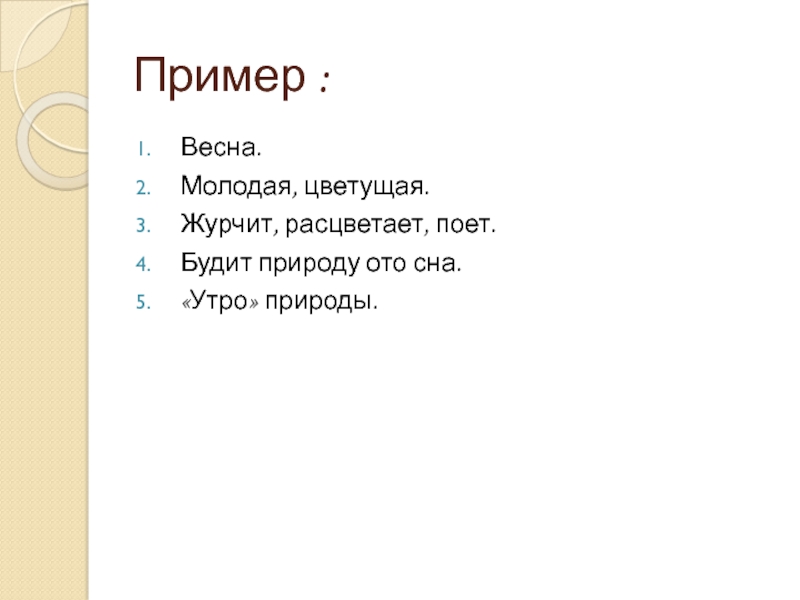 Пример :

1. Весна.
2. Молодая, цветущая.
3. Журчит, расцветает, поет.
4. Будит природу ото сна.
5. «Утро» природы.